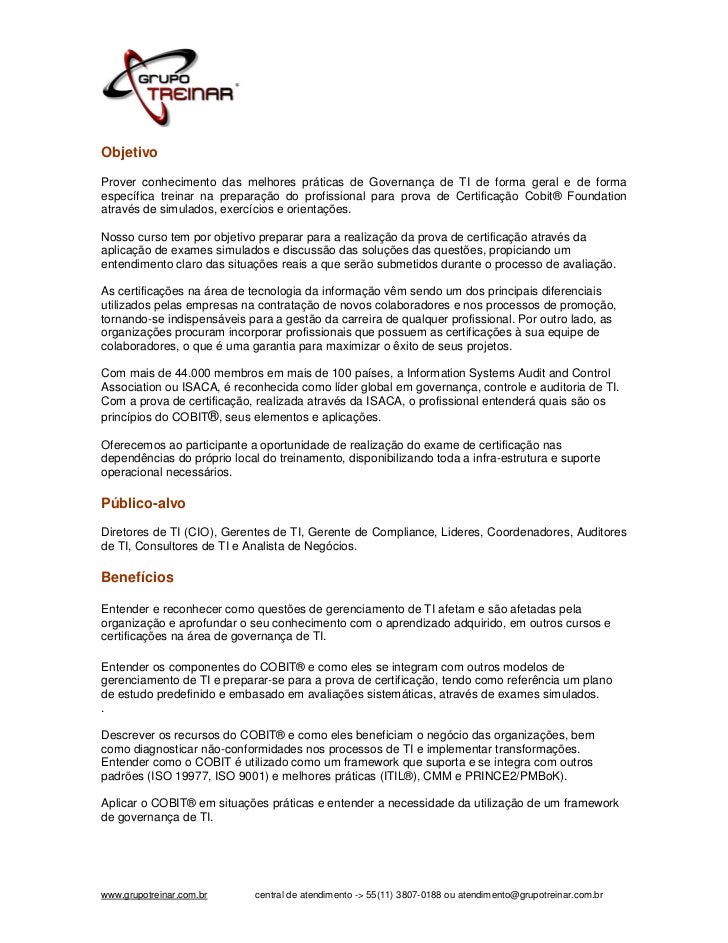 GRUPO TREINAR®

Objetivo

Prover conhecimento das melhores práticas de Governança de TI de forma geral e de forma específica treinar na preparação do profissional para prova de Certificação Cobit® Foundation através de simulados, exercícios e orientações.

Nosso curso tem por objetivo preparar para a realização da prova de certificação através da aplicação de exames simulados e discussão das soluções das questões, propiciando um entendimento claro das situações reais a que serão submetidos durante o processo de avaliação.

As certificações na área de tecnologia da informação vêm sendo um dos principais diferenciais utilizados pelas empresas na contratação de novos colaboradores e nos processos de promoção, tornando-se indispensáveis para a gestão da carreira de qualquer profissional. Por outro lado, as organizações procuram incorporar profissionais que possuem as certificações à sua equipe de colaboradores, o que é uma garantia para maximizar o êxito de seus projetos.

Com mais de 44.000 membros em mais de 100 países, a Information Systems Audit and Control Association ou ISACA, é reconhecida como líder global em governança, controle e auditoria de TI. Com a prova de certificação, realizada através da ISACA, o profissional entenderá quais são os princípios do COBIT®, seus elementos e aplicações.

Oferecemos ao participante a oportunidade de realização do exame de certificação nas dependências do próprio local do treinamento, disponibilizando toda a infra-estrutura e suporte operacional necessários.

Público-alvo

Diretores de TI (CIO), Gerentes de TI, Gerente de Compliance, Lideres, Coordenadores, Auditores de TI, Consultores de TI e Analista de Negócios.

Benefícios

Entender e reconhecer como questões de gerenciamento de TI afetam e são afetadas pela organização e aprofundar o seu conhecimento com o aprendizado adquirido, em outros cursos e certificações na área de governança de TI.

Entender os componentes do COBIT® e como eles se integram com outros modelos de gerenciamento de TI e preparar-se para a prova de certificação, tendo como referência um plano de estudo predefinido e embasado em avaliações sistemáticas, através de exames simulados.
.

Descrever os recursos do COBIT® e como eles beneficiam o negócio das organizações, bem como diagnosticar não-conformidades nos processos de TI e implementar transformações. Entender como o COBIT é utilizado como um framework que suporta e se integra com outros padrões (ISO 19977, ISO 9001) e melhores práticas (ITIL®), CMM e PRINCE2/PMBoK).

Aplicar o COBIT® em situações práticas e entender a necessidade da utilização de um framework de governança de TI.

www.grupotreinar.com.br central de atendimento -> 55(11) 3807-0188 ou atendimento@grupotreinar.com.br